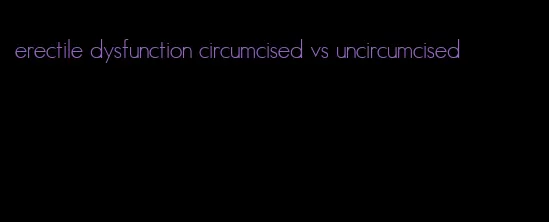 erectile dysfunction circumcised vs uncircumcised